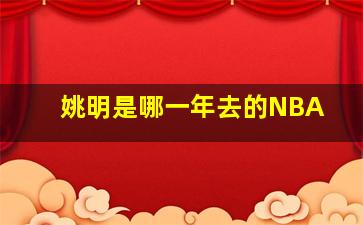 姚明是哪一年去的NBA